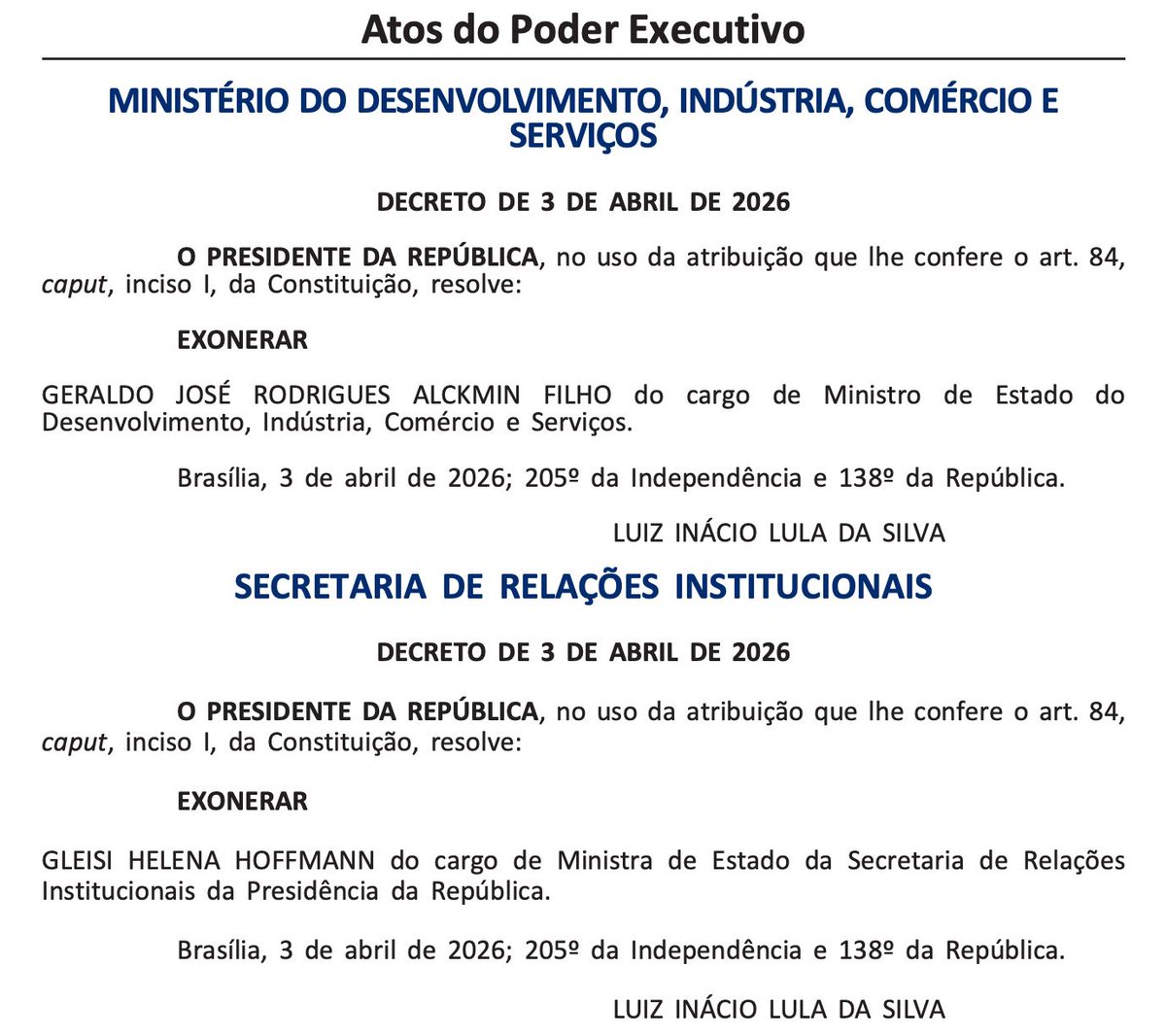 Atos do Poder Executivo

MINISTÉRIO DO DESENVOLVIMENTO, INDÚSTRIA, COMÉRCIO E SERVIÇOS

DECRETO DE 3 DE ABRIL DE 2026

O PRESIDENTE DA REPÚBLICA, no uso da atribuição que lhe confere o art. 84, caput, inciso I, da Constituição, resolve:

EXONERAR

GERALDO JOSÉ RODRIGUES ALCKMIN FILHO do cargo de Ministro de Estado do Desenvolvimento, Indústria, Comércio e Serviços.

Brasília, 3 de abril de 2026; 205º da Independência e 138º da República.

LUIZ INÁCIO LULA DA SILVA

SECRETARIA DE RELAÇÕES INSTITUCIONAIS

DECRETO DE 3 DE ABRIL DE 2026

O PRESIDENTE DA REPÚBLICA, no uso da atribuição que lhe confere o art. 84, caput, inciso I, da Constituição, resolve:

EXONERAR

GLEISI HELENA HOFFMANN do cargo de Ministra de Estado da Secretaria de Relações Institucionais da Presidência da República.

Brasília, 3 de abril de 2026; 205º da Independência e 138º da República.

LUIZ INÁCIO LULA DA SILVA